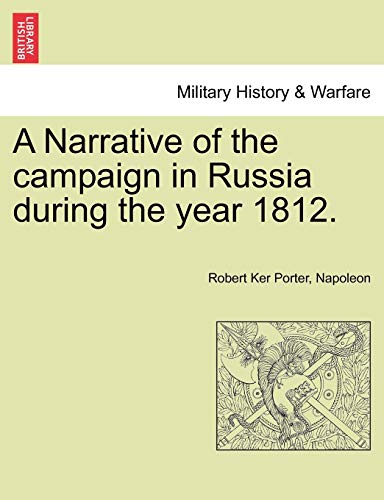 BRITISH LIBRARY

Military History & Warfare

A Narrative of the campaign in Russia during the year 1812.

Robert Ker Porter, Napoleon